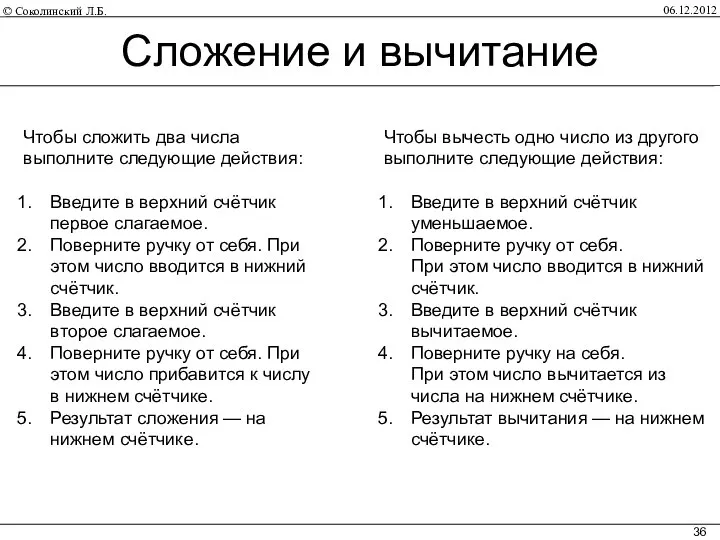 © Соколинский Л.Б.

06.12.2012

Сложение и вычитание

Чтобы сложить два числа выполните следующие действия:

1. Введите в верхний счётчик первое слагаемое.
2. Поверните ручку от себя. При этом число вводится в нижний счётчик.
3. Введите в верхний счётчик второе слагаемое.
4. Поверните ручку от себя. При этом число прибавится к числу в нижнем счётчике.
5. Результат сложения — на нижнем счётчике.

Чтобы вычесть одно число из другого выполните следующие действия:

1. Введите в верхний счётчик уменьшаемое.
2. Поверните ручку от себя. При этом число вводится в нижний счётчик.
3. Введите в верхний счётчик вычитаемое.
4. Поверните ручку на себя. При этом число вычитается из числа на нижнем счётчике.
5. Результат вычитания — на нижнем счётчике.

36